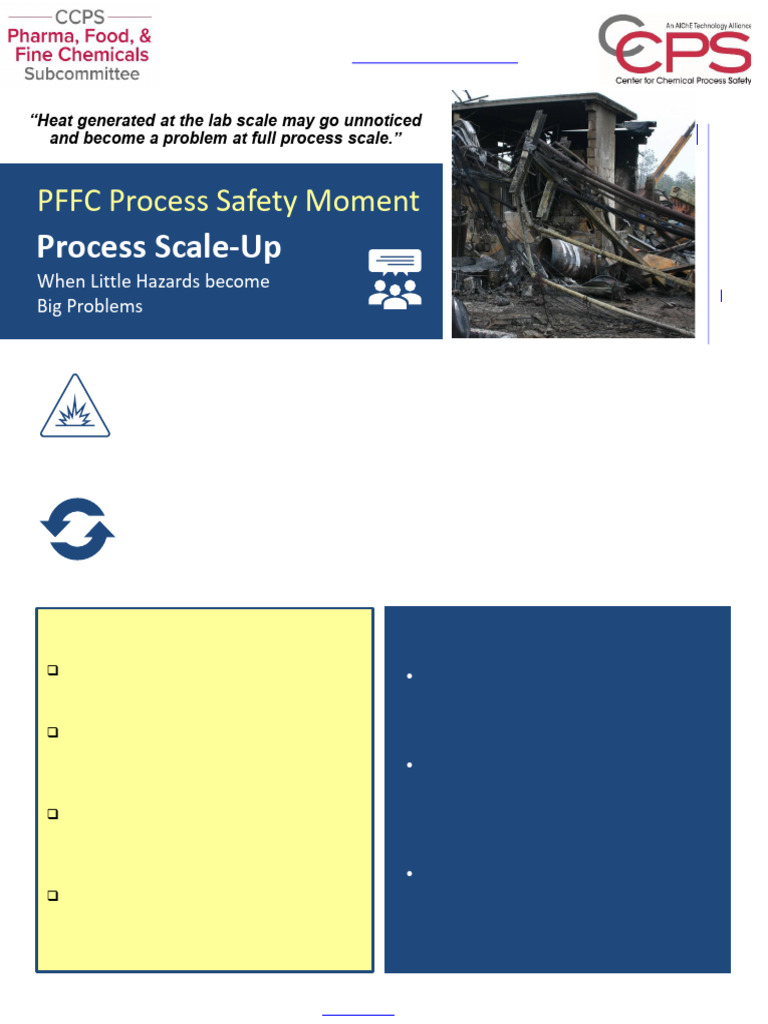 CCPS
Pharma, Food, & Fine Chemicals
Subcommittee

An AIChE Technology Alliance
CCPS
Center for Chemical Process Safety

"Heat generated at the lab scale may go unnoticed and become a problem at full process scale."

PFFC Process Safety Moment
Process Scale-Up
When Little Hazards become Big Problems